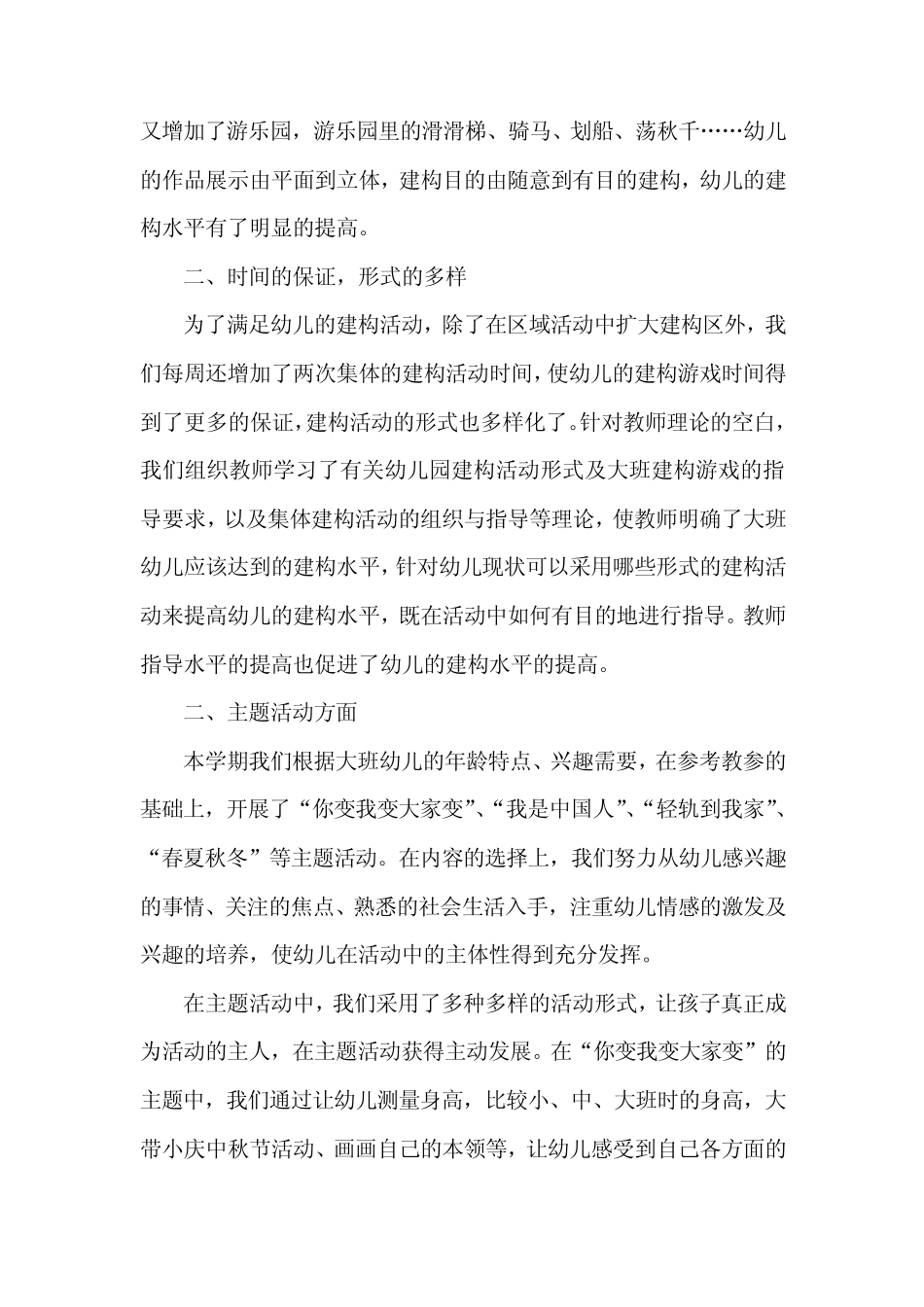 又增加了游乐园，游乐园里的滑滑梯、骑马、划船、荡秋千……幼儿的作品展示由平面到立体，建构目的由随意到有目的建构，幼儿的建构水平有了明显的提高。

二、时间的保证，形式的多样

为了满足幼儿的建构活动，除了在区域活动中扩大建构区外，我们每周还增加了两次集体的建构活动时间，使幼儿的建构游戏时间得到了更多的保证，建构活动的形式也多样化了。针对教师理论的空白，我们组织教师学习了有关幼儿园建构活动形式及大班建构游戏的指导要求，以及集体建构活动的组织与指导等理论，使教师明确了大班幼儿应该达到的建构水平，针对幼儿现状可以采用哪些形式的建构活动来提高幼儿的建构水平，既在活动中如何有目的地进行指导。教师指导水平的提高也促进了幼儿的建构水平的提高。

二、主题活动方面

本学期我们根据大班幼儿的年龄特点、兴趣需要，在参考教参的基础上，开展了“你变我变大家变”、“我是中国人”、“轻轨到我家”、“春夏秋冬”等主题活动。在内容的选择上，我们努力从幼儿感兴趣的事情、关注的焦点、熟悉的社会生活入手，注重幼儿情感的激发及兴趣的培养，使幼儿在活动中的主体性得到充分发挥。

在主题活动中，我们采用了多种多样的活动形式，让孩子真正成为活动的主人，在主题活动获得主动发展。在“你变我变大家变”的主题中，我们通过让幼儿测量身高，比较小、中、大班时的身高，大带小庆中秋节活动、画画自己的本领等，让幼儿感受到自己各方面的